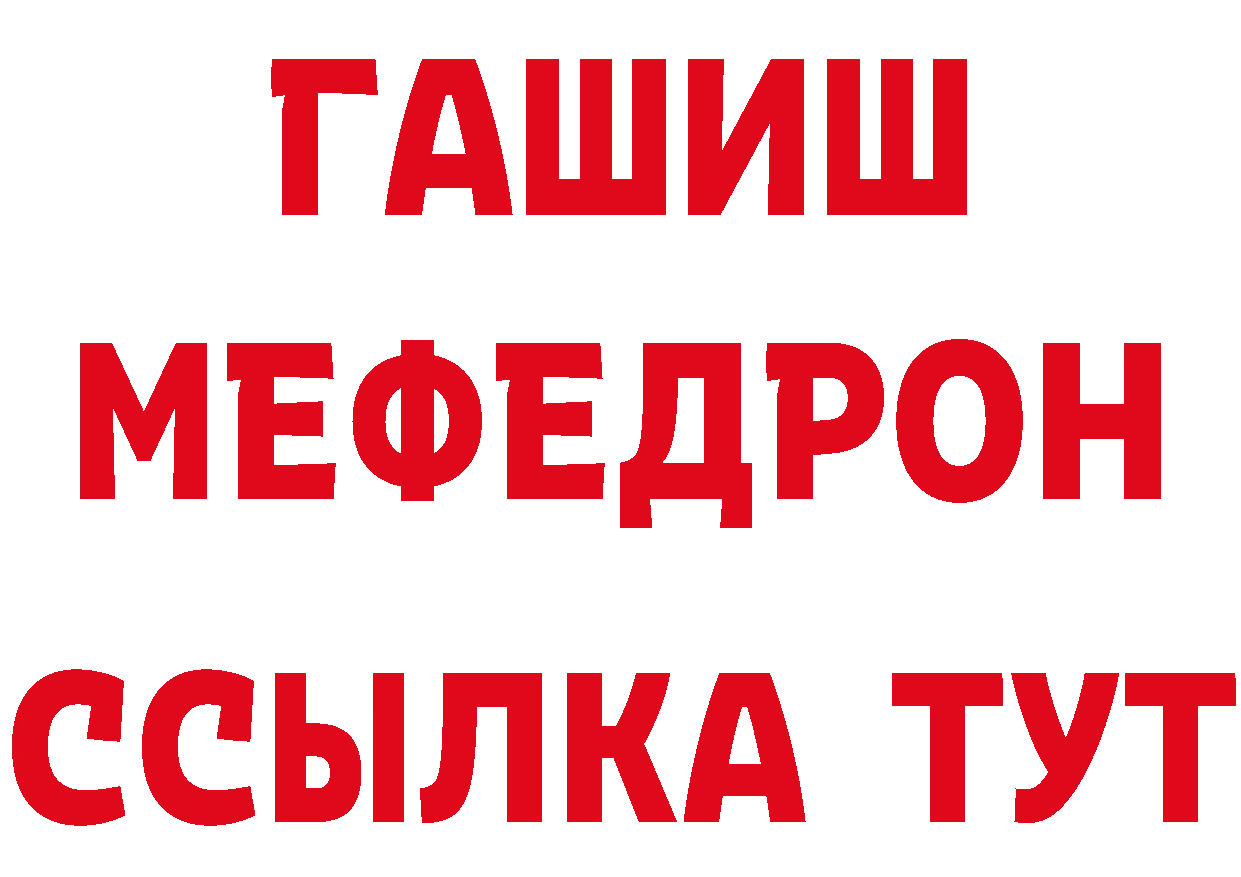 ГАШИШ
МЕФЕДРОН
ССЫЛКА ТУТ